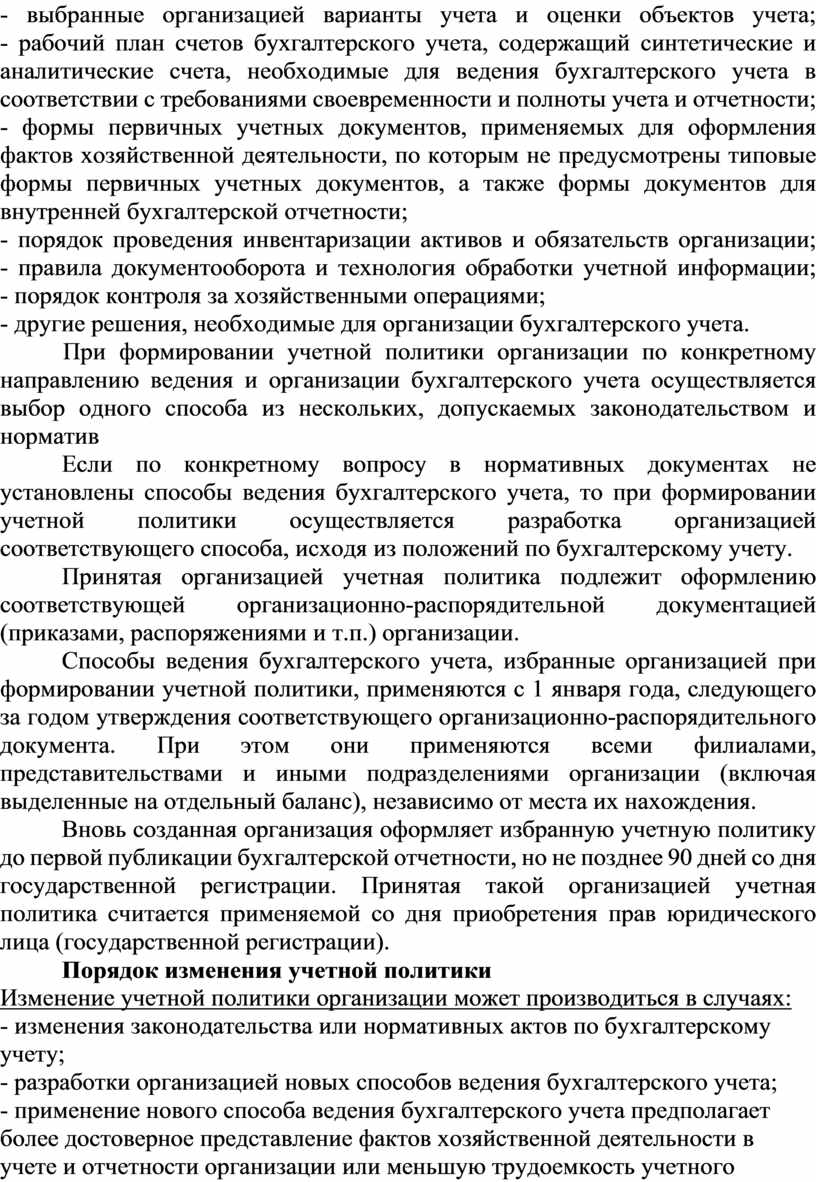 - выбранные организацией варианты учета и оценки объектов учета;
- рабочий план счетов бухгалтерского учета, содержащий синтетические и аналитические счета, необходимые для ведения бухгалтерского учета в соответствии с требованиями своевременности и полноты учета и отчетности;
- формы первичных учетных документов, применяемых для оформления фактов хозяйственной деятельности, по которым не предусмотрены типовые формы первичных учетных документов, а также формы документов для внутренней бухгалтерской отчетности;
- порядок проведения инвентаризации активов и обязательств организации;
- правила документооборота и технология обработки учетной информации;
- порядок контроля за хозяйственными операциями;
- другие решения, необходимые для организации бухгалтерского учета.

При формировании учетной политики организации по конкретному направлению ведения и организации бухгалтерского учета осуществляется выбор одного способа из нескольких, допускаемых законодательством и норматив

Если по конкретному вопросу в нормативных документах не установлены способы ведения бухгалтерского учета, то при формировании учетной политики осуществляется разработка организацией соответствующего способа, исходя из положений по бухгалтерскому учету.

Принятая организацией учетная политика подлежит оформлению соответствующей организационно-распорядительной документацией (приказами, распоряжениями и т.п.) организации.

Способы ведения бухгалтерского учета, избранные организацией при формировании учетной политики, применяются с 1 января года, следующего за годом утверждения соответствующего организационно-распорядительного документа. При этом они применяются всеми филиалами, представительствами и иными подразделениями организации (включая выделенные на отдельный баланс), независимо от места их нахождения.

Вновь созданная организация оформляет избранную учетную политику до первой публикации бухгалтерской отчетности, но не позднее 90 дней со дня государственной регистрации. Принятая такой организацией учетная политика считается применяемой со дня приобретения прав юридического лица (государственной регистрации).

Порядок изменения учетной политики

Изменение учетной политики организации может производиться в случаях:
- изменения законодательства или нормативных актов по бухгалтерскому учету;
- разработки организацией новых способов ведения бухгалтерского учета;
- применение нового способа ведения бухгалтерского учета предполагает более достоверное представление фактов хозяйственной деятельности в учете и отчетности организации или меньшую трудоемкость учетного